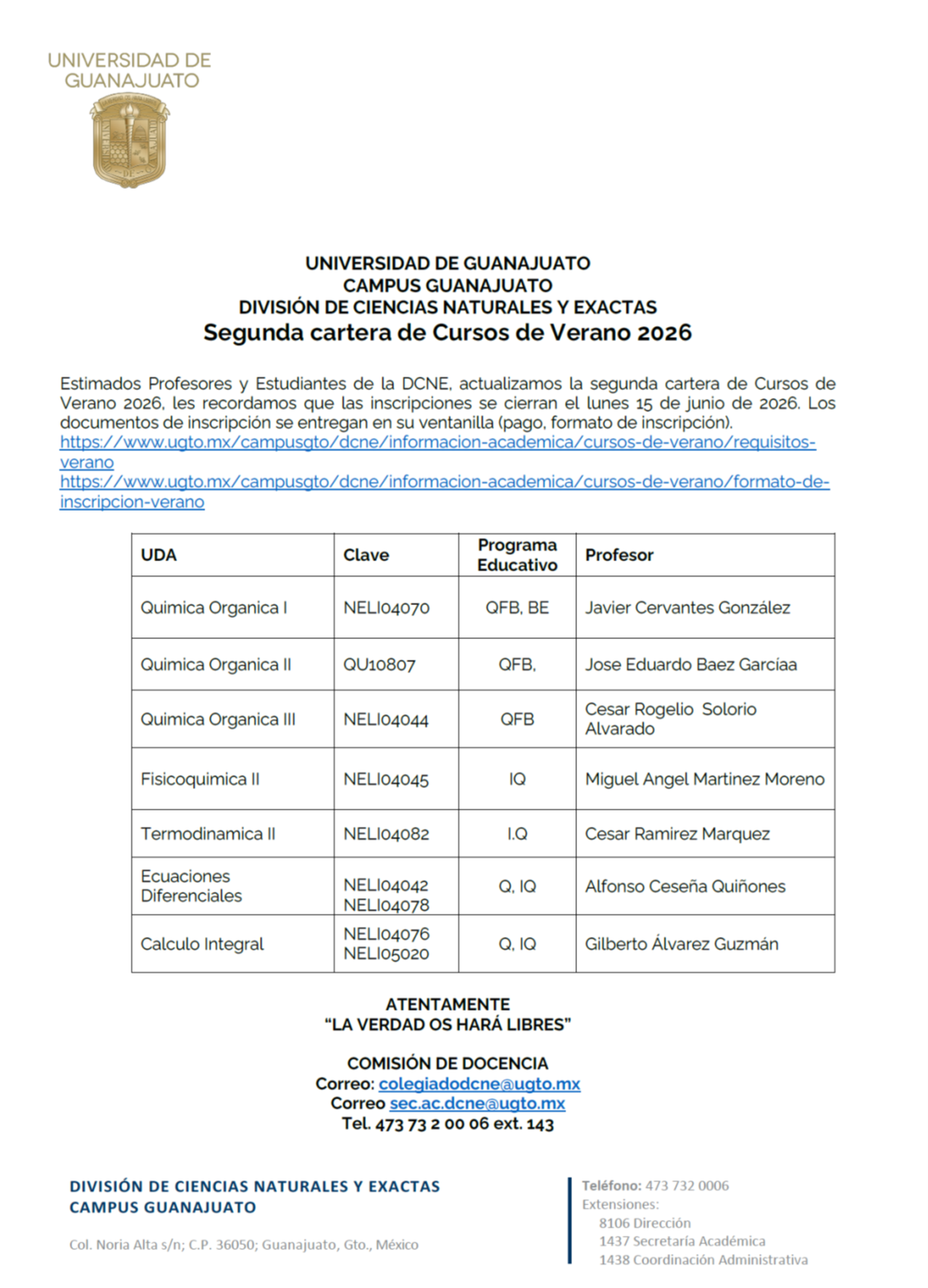 UNIVERSIDAD DE
GUANAJUATO

UNIVERSIDAD DE GUANAJUATO
CAMPUS GUANAJUATO
DIVISIÓN DE CIENCIAS NATURALES Y EXACTAS
Segunda cartera de Cursos de Verano 2026

Estimados Profesores y Estudiantes de la DCNE, actualizamos la segunda cartera de Cursos de Verano 2026, les recordamos que las inscripciones se cierran el lunes 15 de junio de 2026. Los documentos de inscripción se entregan en su ventanilla (pago, formato de inscripción).
https://www.ugto.mx/campusgto/dcne/informacion-academica/cursos-de-verano/requisitos-verano
https://www.ugto.mx/campusgto/dcne/informacion-academica/cursos-de-verano/formato-de-inscripcion-verano

| UDA | Clave | Programa Educativo | Profesor |
|---|---|---|---|
| Quimica Organica I | NELI04070 | QFB, BE | Javier Cervantes González |
| Quimica Organica II | QU10807 | QFB, | Jose Eduardo Baez Garcíaa |
| Quimica Organica III | NELI04044 | QFB | Cesar Rogelio Solorio Alvarado |
| Fisicoquimica II | NELI04045 | IQ | Miguel Angel Martinez Moreno |
| Termodinamica II | NELI04082 | I.Q | Cesar Ramirez Marquez |
| Ecuaciones Diferenciales | NELI04042 NELI04078 | Q, IQ | Alfonso Ceseña Quiñones |
| Calculo Integral | NELI04076 NELI05020 | Q, IQ | Gilberto Álvarez Guzmán |

ATENTAMENTE
"LA VERDAD OS HARÁ LIBRES"

COMISIÓN DE DOCENCIA
Correo: colegiadodcne@ugto.mx
Correo sec.ac.dcne@ugto.mx
Tel. 473 73 2 00 06 ext. 143

DIVISIÓN DE CIENCIAS NATURALES Y EXACTAS
CAMPUS GUANAJUATO

Col. Noria Alta s/n; C.P. 36050; Guanajuato, Gto., México

Teléfono: 473 732 0006
Extensiones:
8106 Dirección
1437 Secretaría Académica
1438 Coordinación Administrativa